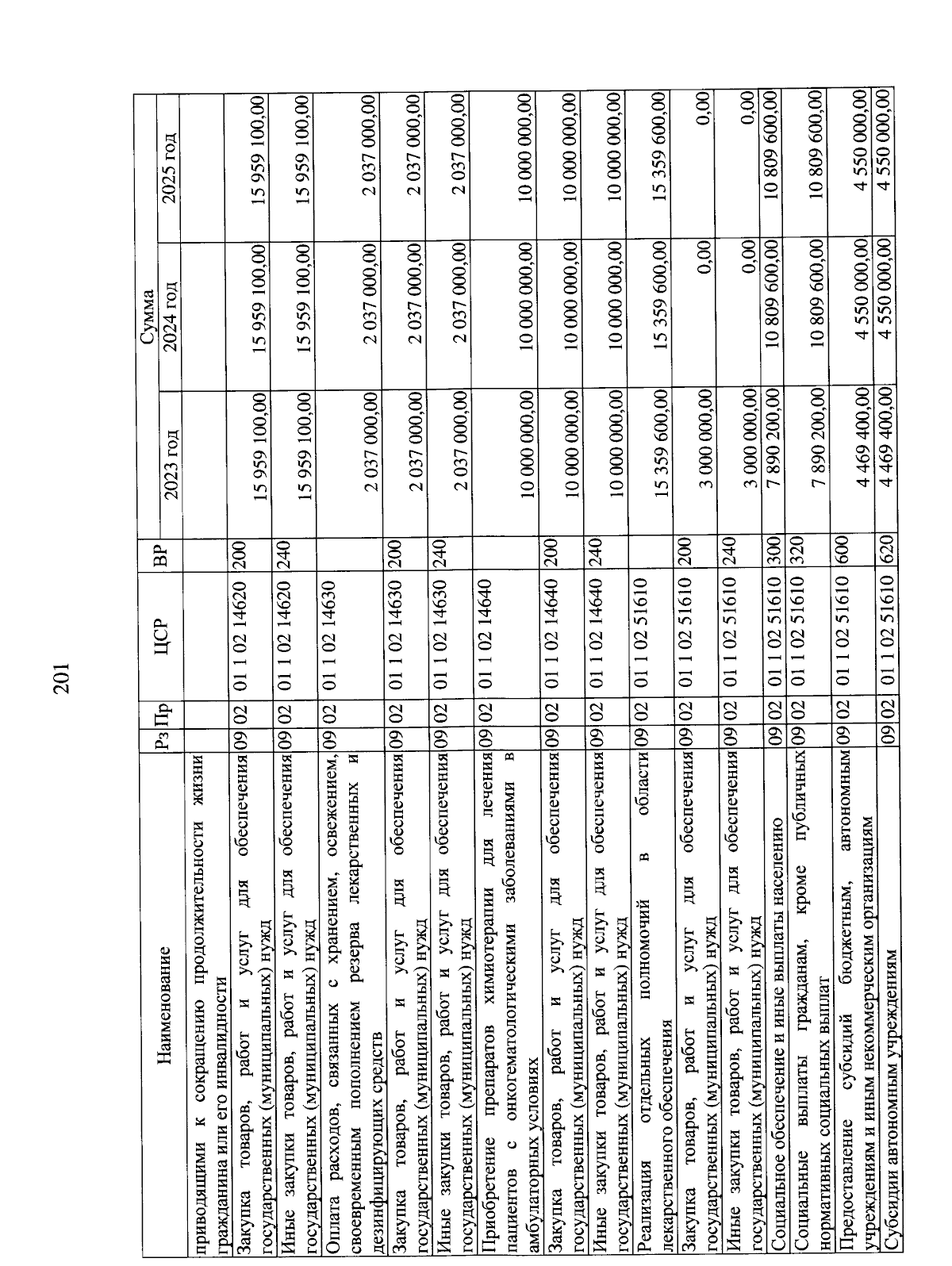 201

| Наименование | Рз | Пр | ЦСР | ВР | Сумма 2023 год | Сумма 2024 год | Сумма 2025 год |
|---|---|---|---|---|---|---|---|
| приводящими к сокращению продолжительности жизни гражданина или его инвалидности | | | | | | | |
| Закупка товаров, работ и услуг для обеспечения государственных (муниципальных) нужд | 09 | 02 | 01 1 02 14620 | 200 | 15 959 100,00 | 15 959 100,00 | 15 959 100,00 |
| Иные закупки товаров, работ и услуг для обеспечения государственных (муниципальных) нужд | 09 | 02 | 01 1 02 14620 | 240 | 15 959 100,00 | 15 959 100,00 | 15 959 100,00 |
| Оплата расходов, связанных с хранением, освежением, своевременным пополнением резерва лекарственных и дезинфицирующих средств | 09 | 02 | 01 1 02 14630 | | 2 037 000,00 | 2 037 000,00 | 2 037 000,00 |
| Закупка товаров, работ и услуг для обеспечения государственных (муниципальных) нужд | 09 | 02 | 01 1 02 14630 | 200 | 2 037 000,00 | 2 037 000,00 | 2 037 000,00 |
| Иные закупки товаров, работ и услуг для обеспечения государственных (муниципальных) нужд | 09 | 02 | 01 1 02 14630 | 240 | 2 037 000,00 | 2 037 000,00 | 2 037 000,00 |
| Приобретение препаратов химиотерапии для лечения пациентов с онкогематологическими заболеваниями в амбулаторных условиях | 09 | 02 | 01 1 02 14640 | | 10 000 000,00 | 10 000 000,00 | 10 000 000,00 |
| Закупка товаров, работ и услуг для обеспечения государственных (муниципальных) нужд | 09 | 02 | 01 1 02 14640 | 200 | 10 000 000,00 | 10 000 000,00 | 10 000 000,00 |
| Иные закупки товаров, работ и услуг для обеспечения государственных (муниципальных) нужд | 09 | 02 | 01 1 02 14640 | 240 | 10 000 000,00 | 10 000 000,00 | 10 000 000,00 |
| Реализация отдельных полномочий в области лекарственного обеспечения | 09 | 02 | 01 1 02 51610 | | 15 359 600,00 | 15 359 600,00 | 15 359 600,00 |
| Закупка товаров, работ и услуг для обеспечения государственных (муниципальных) нужд | 09 | 02 | 01 1 02 51610 | 200 | 3 000 000,00 | 0,00 | 0,00 |
| Иные закупки товаров, работ и услуг для обеспечения государственных (муниципальных) нужд | 09 | 02 | 01 1 02 51610 | 240 | 3 000 000,00 | 0,00 | 0,00 |
| Социальное обеспечение и иные выплаты населению | 09 | 02 | 01 1 02 51610 | 300 | 7 890 200,00 | 10 809 600,00 | 10 809 600,00 |
| Социальные выплаты гражданам, кроме публичных нормативных социальных выплат | 09 | 02 | 01 1 02 51610 | 320 | 7 890 200,00 | 10 809 600,00 | 10 809 600,00 |
| Предоставление субсидий бюджетным, автономным учреждениям и иным некоммерческим организациям | 09 | 02 | 01 1 02 51610 | 600 | 4 469 400,00 | 4 550 000,00 | 4 550 000,00 |
| Субсидии автономным учреждениям | 09 | 02 | 01 1 02 51610 | 620 | 4 469 400,00 | 4 550 000,00 | 4 550 000,00 |